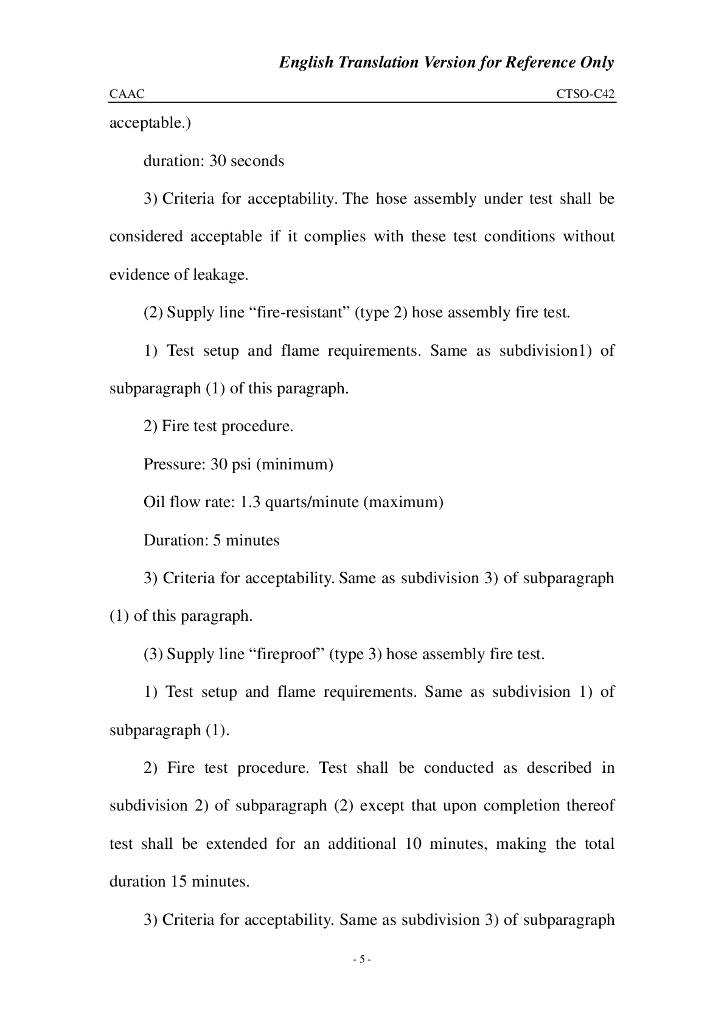 English Translation Version for Reference Only

CAAC CTSO-C42

acceptable.)

duration: 30 seconds

3) Criteria for acceptability. The hose assembly under test shall be considered acceptable if it complies with these test conditions without evidence of leakage.

(2) Supply line “fire-resistant” (type 2) hose assembly fire test.

1) Test setup and flame requirements. Same as subdivision1) of subparagraph (1) of this paragraph.

2) Fire test procedure.

Pressure: 30 psi (minimum)

Oil flow rate: 1.3 quarts/minute (maximum)

Duration: 5 minutes

3) Criteria for acceptability. Same as subdivision 3) of subparagraph (1) of this paragraph.

(3) Supply line “fireproof” (type 3) hose assembly fire test.

1) Test setup and flame requirements. Same as subdivision 1) of subparagraph (1).

2) Fire test procedure. Test shall be conducted as described in subdivision 2) of subparagraph (2) except that upon completion thereof test shall be extended for an additional 10 minutes, making the total duration 15 minutes.

3) Criteria for acceptability. Same as subdivision 3) of subparagraph

- 5 -